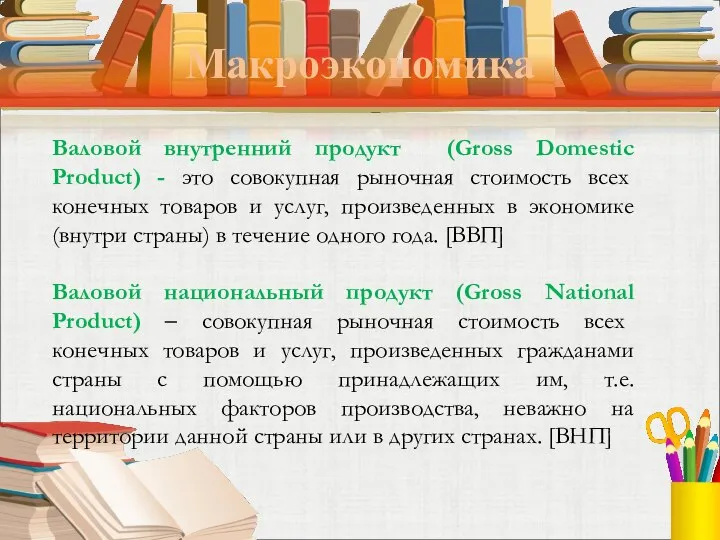 Макроэкономика

Валовой внутренний продукт (Gross Domestic Product) - это совокупная рыночная стоимость всех конечных товаров и услуг, произведенных в экономике (внутри страны) в течение одного года. [ВВП]

Валовой национальный продукт (Gross National Product) – совокупная рыночная стоимость всех конечных товаров и услуг, произведенных гражданами страны с помощью принадлежащих им, т.е. национальных факторов производства, неважно на территории данной страны или в других странах. [ВНП]